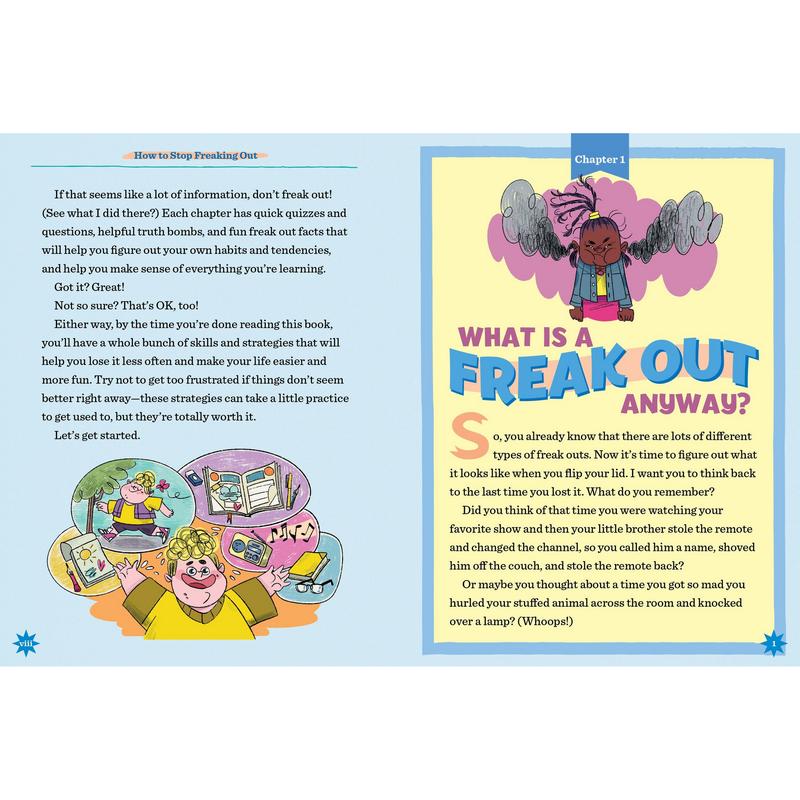 How to Stop Freaking Out

If that seems like a lot of information, don't freak out! (See what I did there?) Each chapter has quick quizzes and questions, helpful truth bombs, and fun freak out facts that will help you figure out your own habits and tendencies, and help you make sense of everything you're learning.

Got it? Great!

Not so sure? That's OK, too!

Either way, by the time you're done reading this book, you'll have a whole bunch of skills and strategies that will help you lose it less often and make your life easier and more fun. Try not to get too frustrated if things don't seem better right away—these strategies can take a little practice to get used to, but they're totally worth it.

Let's get started.

viii

Chapter 1

WHAT IS A FREAK OUT ANYWAY?

So, you already know that there are lots of different types of freak outs. Now it's time to figure out what it looks like when you flip your lid. I want you to think back to the last time you lost it. What do you remember?

Did you think of that time you were watching your favorite show and then your little brother stole the remote and changed the channel, so you called him a name, shoved him off the couch, and stole the remote back?

Or maybe you thought about a time you got so mad you hurled your stuffed animal across the room and knocked over a lamp? (Whoops!)

1